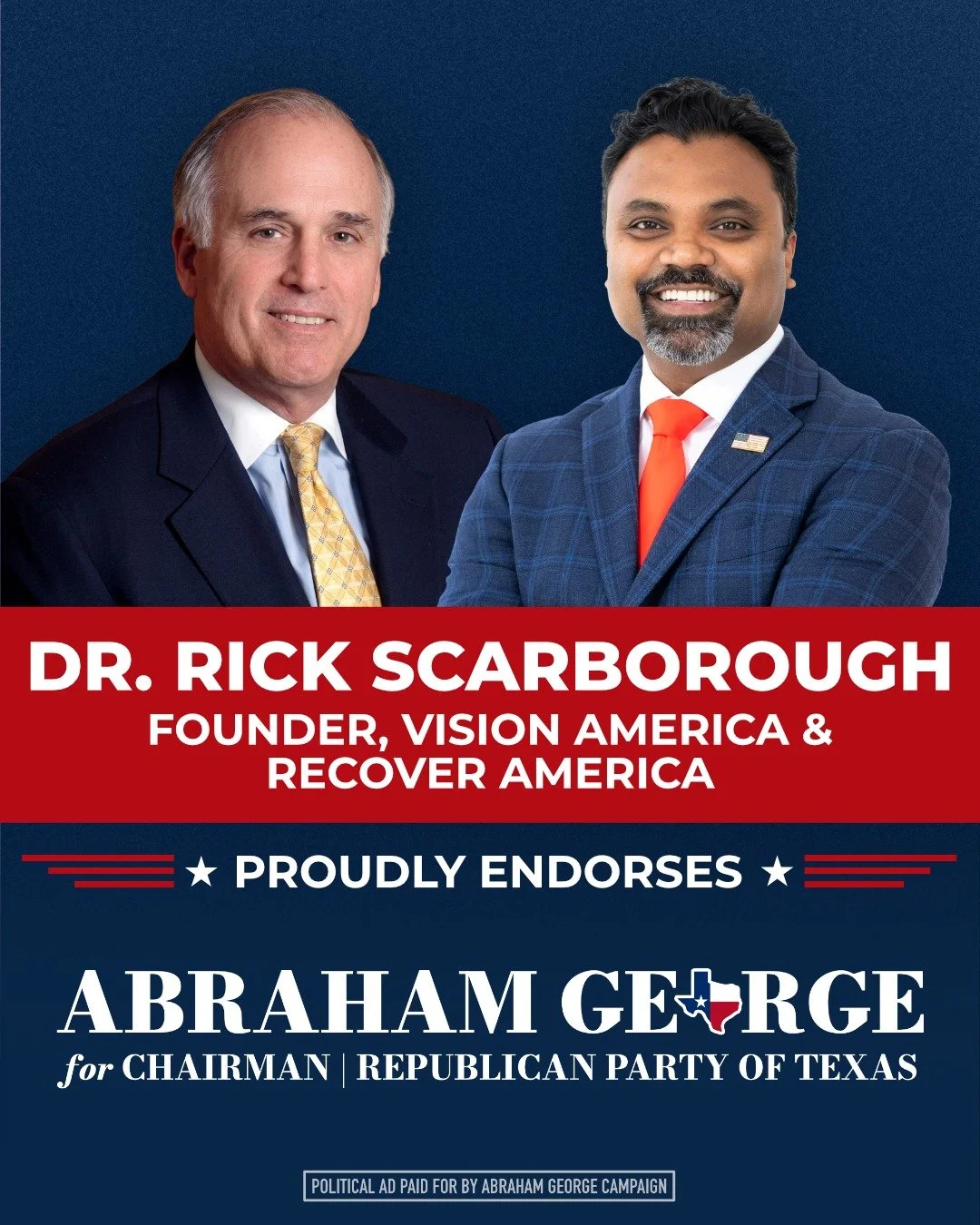 DR. RICK SCARBOROUGH
FOUNDER, VISION AMERICA & RECOVER AMERICA

★ PROUDLY ENDORSES ★

ABRAHAM GEORGE
for CHAIRMAN | REPUBLICAN PARTY OF TEXAS

POLITICAL AD PAID FOR BY ABRAHAM GEORGE CAMPAIGN